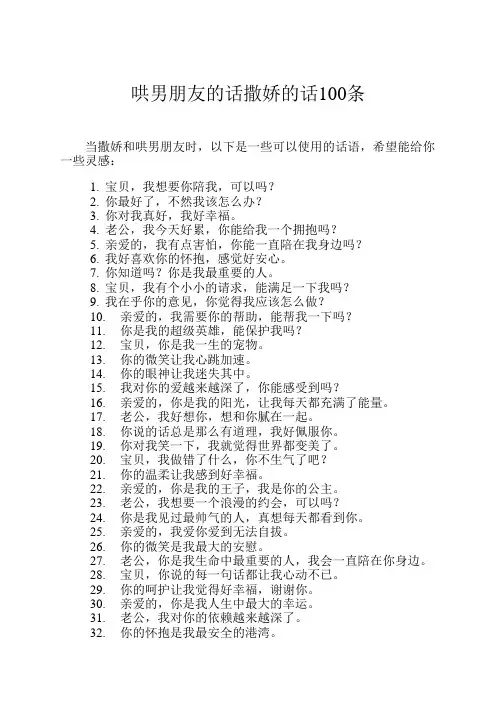 哄男朋友的话撒娇的话100条

当撒娇和哄男朋友时，以下是一些可以使用的话语，希望能给你一些灵感：

1. 宝贝，我想要你陪我，可以吗？
2. 你最好了，不然我该怎么办？
3. 你对我真好，我好幸福。
4. 老公，我今天好累，你能给我一个拥抱吗？
5. 亲爱的，我有点害怕，你能一直陪在我身边吗？
6. 我好喜欢你的怀抱，感觉好安心。
7. 你知道吗？你是我最重要的人。
8. 宝贝，我有个小小的请求，能满足一下我吗？
9. 我在乎你的意见，你觉得我应该怎么做？
10. 亲爱的，我需要你的帮助，能帮我一下吗？
11. 你是我的超级英雄，能保护我吗？
12. 宝贝，你是我一生的宠物。
13. 你的微笑让我心跳加速。
14. 你的眼神让我迷失其中。
15. 我对你的爱越来越深了，你能感受到吗？
16. 亲爱的，你是我的阳光，让我每天都充满了能量。
17. 老公，我好想你，想和你腻在一起。
18. 你说的话总是那么有道理，我好佩服你。
19. 你对我笑一下，我就觉得世界都变美了。
20. 宝贝，我做错了什么，你不生气了吧？
21. 你的温柔让我感到好幸福。
22. 亲爱的，你是我的王子，我是你的公主。
23. 老公，我想要一个浪漫的约会，可以吗？
24. 你是我见过最帅气的人，真想每天都看到你。
25. 亲爱的，我爱你爱到无法自拔。
26. 你的微笑是我最大的安慰。
27. 老公，你是我生命中最重要的人，我会一直陪在你身边。
28. 宝贝，你说的每一句话都让我心动不已。
29. 你的呵护让我觉得好幸福，谢谢你。
30. 亲爱的，你是我人生中最大的幸运。
31. 老公，我对你的依赖越来越深了。
32. 你的怀抱是我最安全的港湾。